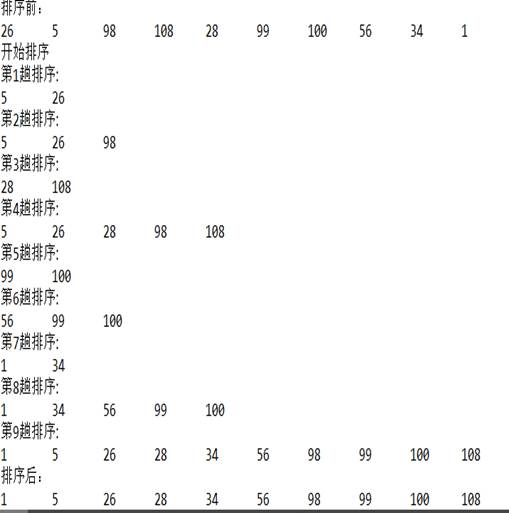 排序前：
26 5 98 108 28 99 100 56 34 1
开始排序
第1趟排序:
5 26
第2趟排序:
5 26 98
第3趟排序:
28 108
第4趟排序:
5 26 28 98 108
第5趟排序:
99 100
第6趟排序:
56 99 100
第7趟排序:
1 34
第8趟排序:
1 34 56 99 100
第9趟排序:
1 5 26 28 34 56 98 99 100 108
排序后：
1 5 26 28 34 56 98 99 100 108